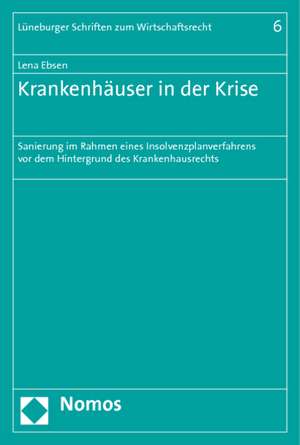 Lüneburger Schriften zum Wirtschaftsrecht 6

Lena Ebsen

Krankenhäuser in der Krise

Sanierung im Rahmen eines Insolvenzplanverfahrens vor dem Hintergrund des Krankenhausrechts

Nomos